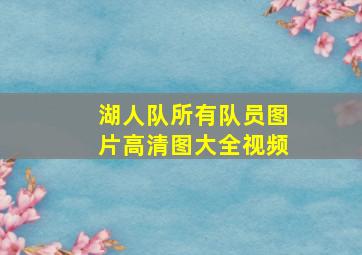 湖人队所有队员图片高清图大全视频